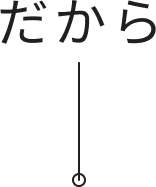 だから